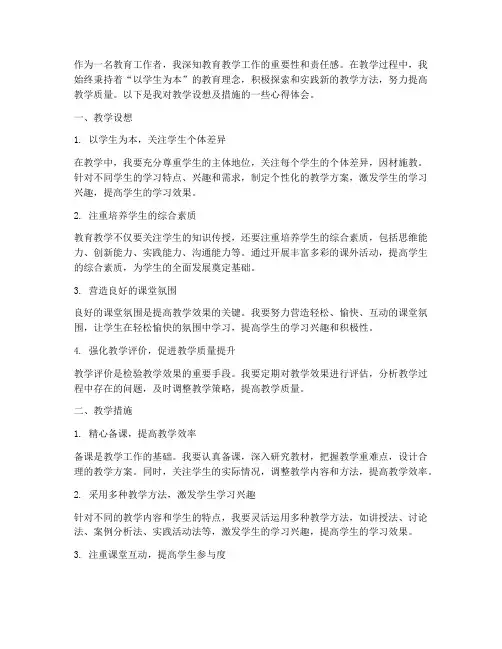 作为一名教育工作者，我深知教育教学工作的重要性和责任感。在教学过程中，我始终秉持着“以学生为本”的教育理念，积极探索和实践新的教学方法，努力提高教学质量。以下是我对教学设想及措施的一些心得体会。

一、教学设想

1. 以学生为本，关注学生个体差异

在教学中，我要充分尊重学生的主体地位，关注每个学生的个体差异，因材施教，针对不同学生的学习特点、兴趣和需求，制定个性化的教学方案，激发学生的学习兴趣，提高学生的学习效果。

2. 注重培养学生的综合素质

教育教学不仅要关注学生的知识传授，还要注重培养学生的综合素质，包括思维能力、创新能力、实践能力、沟通能力等。通过开展丰富多彩的课外活动，提高学生的综合素质，为学生的全面发展奠定基础。

3. 营造良好的课堂氛围

良好的课堂氛围是提高教学效果的关键。我要努力营造轻松、愉快、互动的课堂氛围，让学生在轻松愉快的氛围中学习，提高学生的学习兴趣和积极性。

4. 强化教学评价，促进教学质量提升

教学评价是检验教学效果的重要手段。我要定期对教学效果进行评估，分析教学过程中存在的问题，及时调整教学策略，提高教学质量。

二、教学措施

1. 精心备课，提高教学效率

备课是教学工作的基础。我要认真备课，深入研究教材，把握教学重难点，设计合理的教学方案。同时，关注学生的实际情况，调整教学内容和方法，提高教学效率。

2. 采用多种教学方法，激发学生学习兴趣

针对不同的教学内容和学生的特点，我要灵活运用多种教学方法，如讲授法、讨论法、案例分析法、实践活动法等，激发学生的学习兴趣，提高学生的学习效果。

3. 注重课堂互动，提高学生参与度